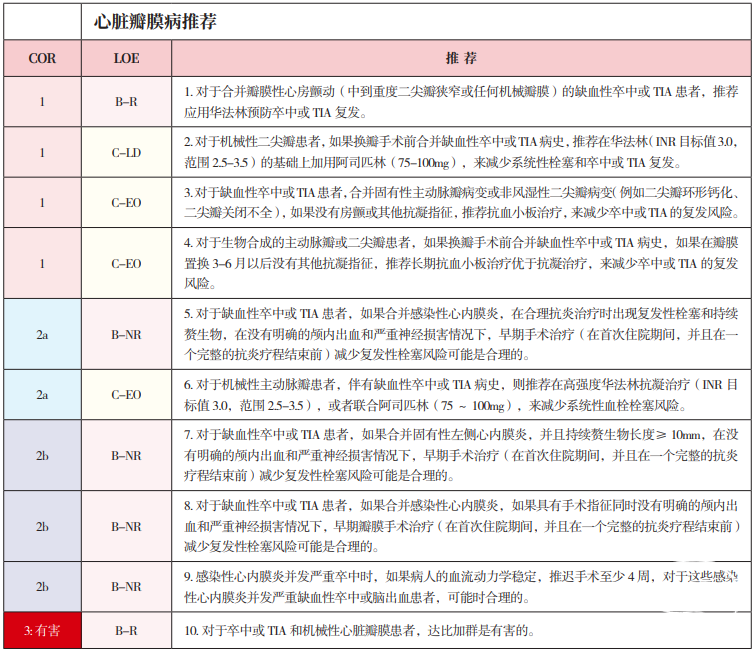 | | 心脏瓣膜病推荐 | |
|---|---|---|
| COR | LOE | 推 荐 |
| 1 | B–R | 1. 对于合并瓣膜性心房颤动（中到重度二尖瓣狭窄或任何机械瓣膜）的缺血性卒中或 TIA 患者，推荐应用华法林预防卒中或 TIA 复发。 |
| 1 | C–LD | 2. 对于机械性二尖瓣患者，如果换瓣手术前合并缺血性卒中或 TIA 病史，推荐在华法林（INR 目标值 3.0，范围 2.5–3.5）的基础上加用阿司匹林（75–100mg），来减少系统性栓塞和卒中或 TIA 复发。 |
| 1 | C–EO | 3. 对于缺血性卒中或 TIA 患者，合并固有性主动脉瓣病变或非风湿性二尖瓣病变（例如二尖瓣环形钙化、二尖瓣关闭不全），如果没有房颤或其他抗凝指征，推荐抗血小板治疗，来减少卒中或 TIA 的复发风险。 |
| 1 | C–EO | 4. 对于生物合成的主动脉瓣或二尖瓣患者，如果换瓣手术前合并缺血性卒中或 TIA 病史，如果在瓣膜置换 3–6 月以后没有其他抗凝指征，推荐长期抗血小板治疗优于抗凝治疗，来减少卒中或 TIA 的复发风险。 |
| 2a | B–NR | 5. 对于缺血性卒中或 TIA 患者，如果合并感染性心内膜炎，在合理抗炎治疗时出现复发性栓塞和持续赘生物，在没有明确的颅内出血和严重神经损害情况下，早期手术治疗（在首次住院期间，并且在一个完整的抗炎疗程结束前）减少复发性栓塞风险可能是合理的。 |
| 2a | C–EO | 6. 对于机械性主动脉瓣患者，伴有缺血性卒中或 TIA 病史，则推荐在高强度华法林抗凝治疗（INR 目标值 3.0，范围 2.5–3.5），或者联合阿司匹林（75 ~ 100mg），来减少系统性血栓栓塞风险。 |
| 2b | B–NR | 7. 对于缺血性卒中或 TIA 患者，如果合并固有性左侧心内膜炎，并且持续赘生物长度 ≥ 10mm，在没有明确的颅内出血和严重神经损害情况下，早期手术治疗（在首次住院期间，并且在一个完整的抗炎疗程结束前）减少复发性栓塞风险可能是合理的。 |
| 2b | B–NR | 8. 对于缺血性卒中或 TIA 患者，如果合并感染性心内膜炎，如果具有手术指征同时没有明确的颅内出血和严重神经损害情况下，早期瓣膜手术治疗（在首次住院期间，并且在一个完整的抗炎疗程结束前）减少复发性栓塞风险可能是合理的。 |
| 2b | B–NR | 9. 感染性心内膜炎并发严重卒中时，如果病人的血流动力学稳定，推迟手术至少 4 周，对于这些感染性心内膜炎并发严重缺血性卒中或脑出血患者，可能时合理的。 |
| 3: 有害 | B–R | 10. 对于卒中或 TIA 和机械性心脏瓣膜患者，达比加群是有害的。 |